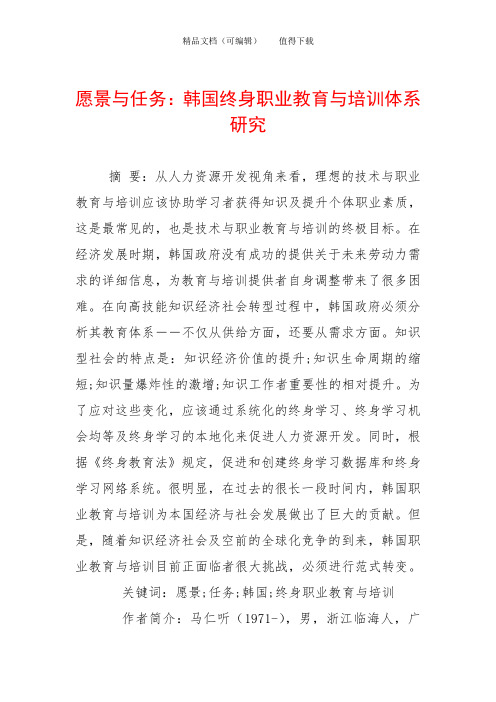 精品文档（可编辑）　　值得下载

愿景与任务：韩国终身职业教育与培训体系研究

摘　要：从人力资源开发视角来看，理想的技术与职业教育与培训应该协助学习者获得知识及提升个体职业素质，这是最常见的，也是技术与职业教育与培训的终极目标。在经济发展时期，韩国政府没有成功的提供关于未来劳动力需求的详细信息，为教育与培训提供者自身调整带来了很多困难。在向高技能知识经济社会转型过程中，韩国政府必须分析其教育体系——不仅从供给方面，还要从需求方面。知识型社会的特点是：知识经济价值的提升;知识生命周期的缩短;知识量爆炸性的激增;知识工作者重要性的相对提升。为了应对这些变化，应该通过系统化的终身学习、终身学习机会均等及终身学习的本地化来促进人力资源开发。同时，根据《终身教育法》规定，促进和创建终身学习数据库和终身学习网络系统。很明显，在过去的很长一段时间内，韩国职业教育与培训为本国经济与社会发展做出了巨大的贡献。但是，随着知识经济社会及空前的全球化竞争的到来，韩国职业教育与培训目前正面临着很大挑战，必须进行范式转变。

关键词：愿景;任务;韩国;终身职业教育与培训

作者简介：马仁听（1971-），男，浙江临海人，广